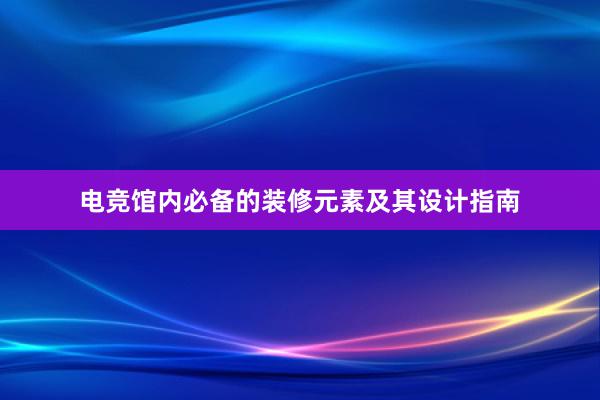 电竞馆内必备的装修元素及其设计指南